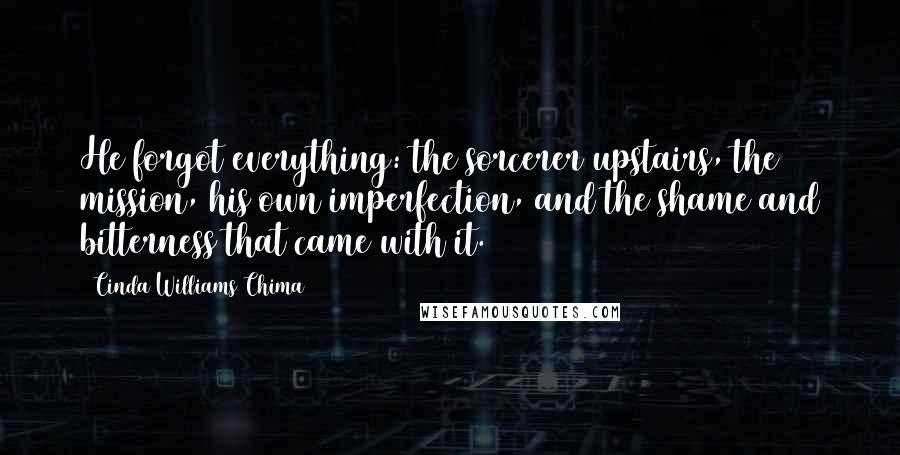 He forgot everything: the sorcerer upstairs, the mission, his own imperfection, and the shame and bitterness that came with it.

Cinda Williams Chima

WISEFAMOUSQUOTES.COM